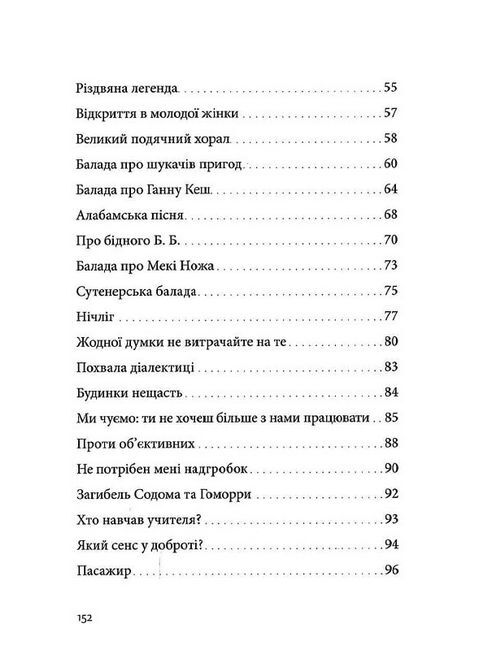 Різдвяна легенда 55

Відкриття в молодої жінки 57

Великий подячний хорал 58

Балада про шукачів пригод 60

Балада про Ганну Кеш 64

Алабамська пісня 68

Про бідного Б. Б. 70

Балада про Мекі Ножа 73

Сутенерська балада 75

Нічліг 77

Жодної думки не витрачайте на те 80

Похвала діалектиці 83

Будинки нещасть 84

Ми чуємо: ти не хочеш більше з нами працювати 85

Проти об'єктивних 88

Не потрібен мені надгробок 90

Загибель Содома та Гоморри 92

Хто навчав учителя? 93

Який сенс у доброті? 94

Пасажир 96

152